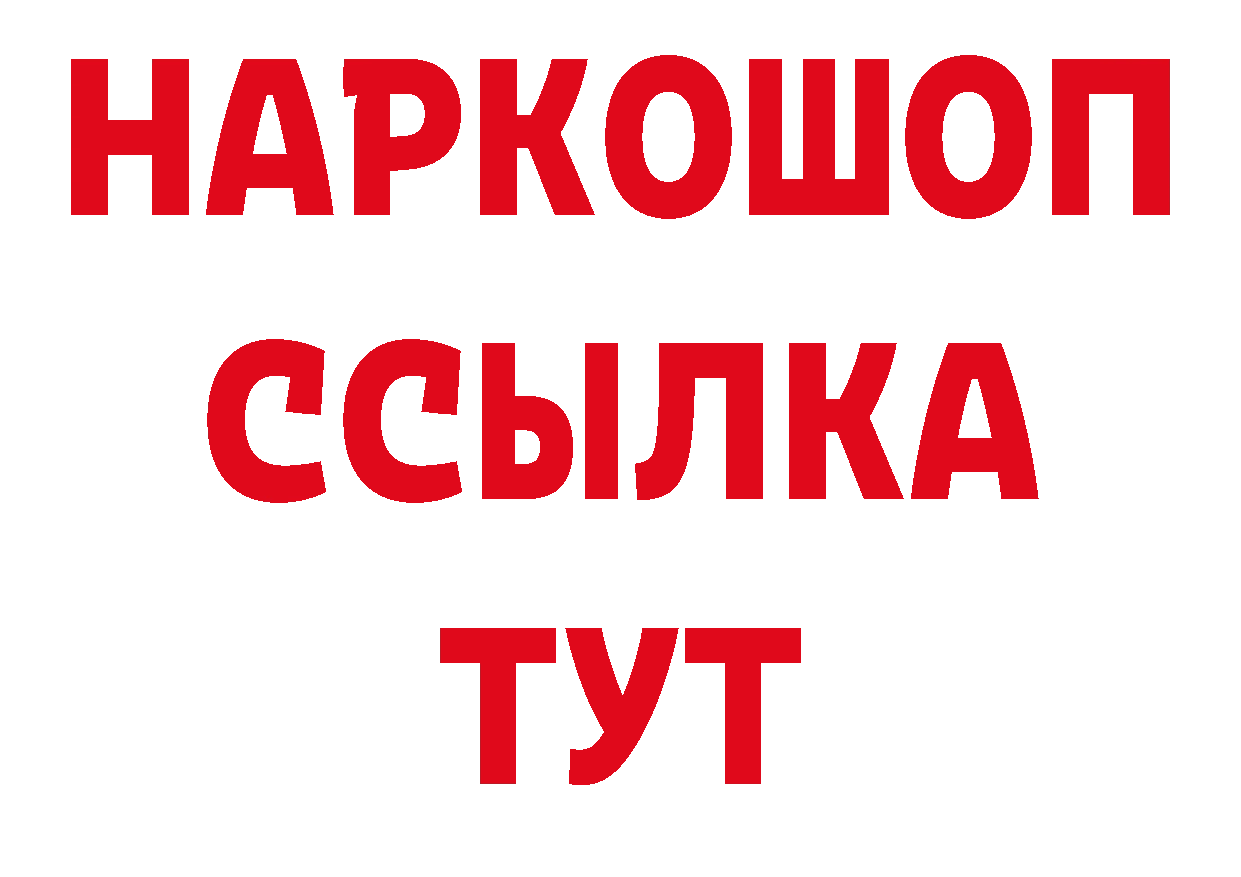 НАРКОШОП
ССЫЛКА
ТУТ